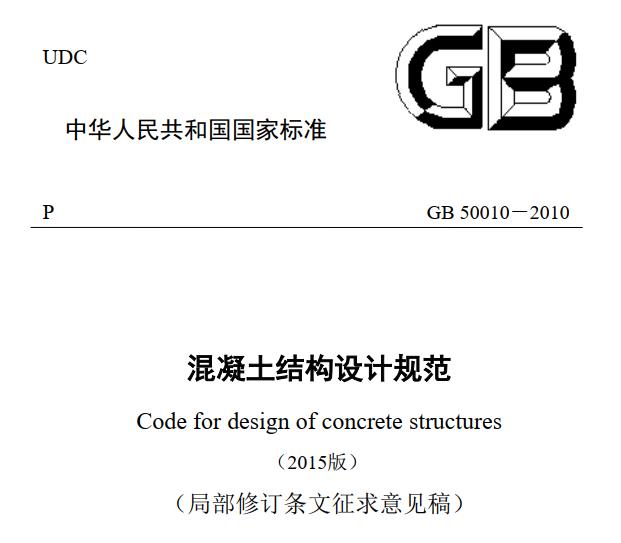 UDC

GB

中华人民共和国国家标准

P

GB 50010－2010

混凝土结构设计规范

Code for design of concrete structures

（2015版）

（局部修订条文征求意见稿）